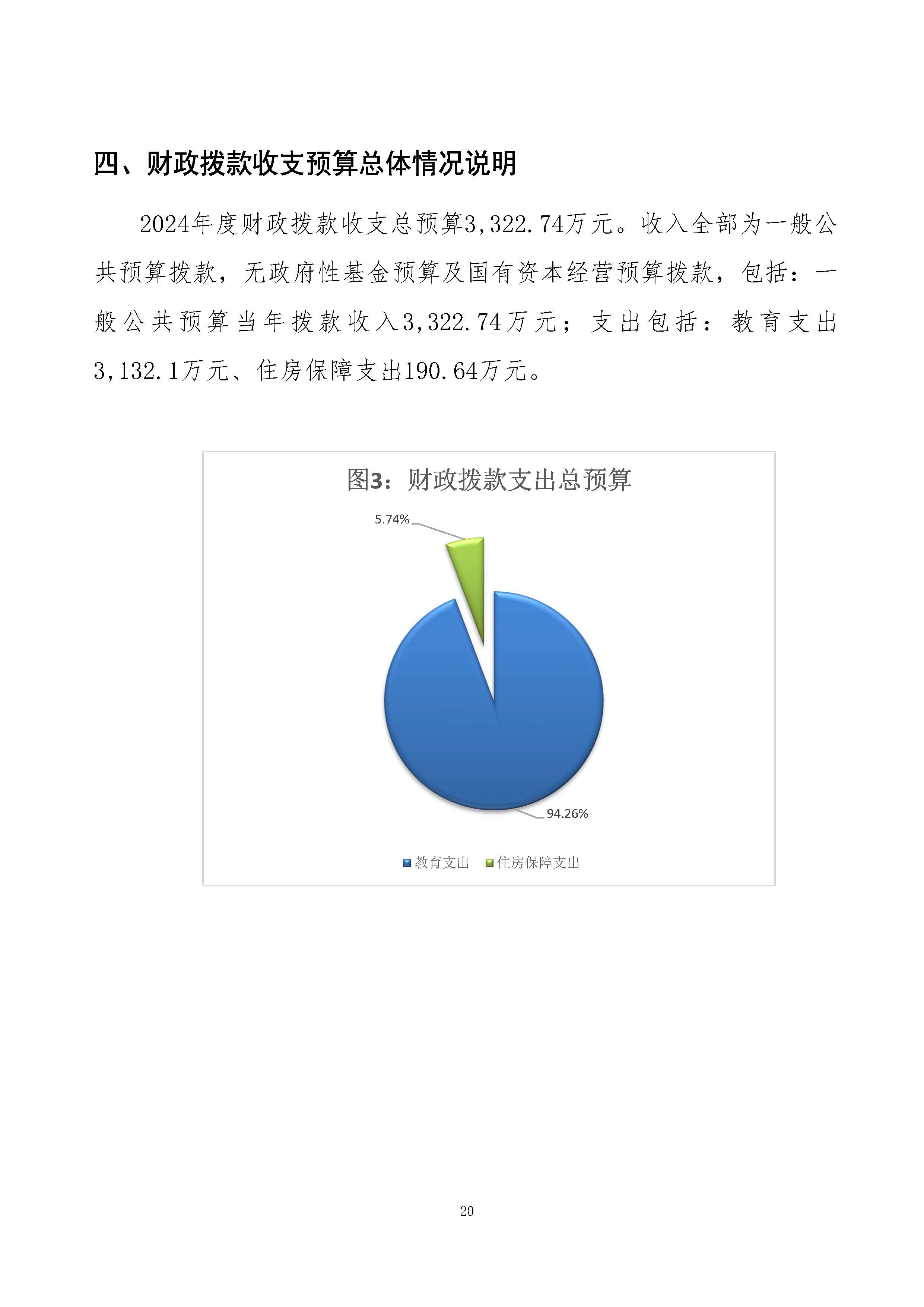 四、财政拨款收支预算总体情况说明

2024年度财政拨款收支总预算3,322.74万元。收入全部为一般公共预算拨款，无政府性基金预算及国有资本经营预算拨款，包括：一般公共预算当年拨款收入3,322.74万元；支出包括：教育支出3,132.1万元、住房保障支出190.64万元。

图3：财政拨款支出总预算

5.74%

94.26%

教育支出 住房保障支出

20